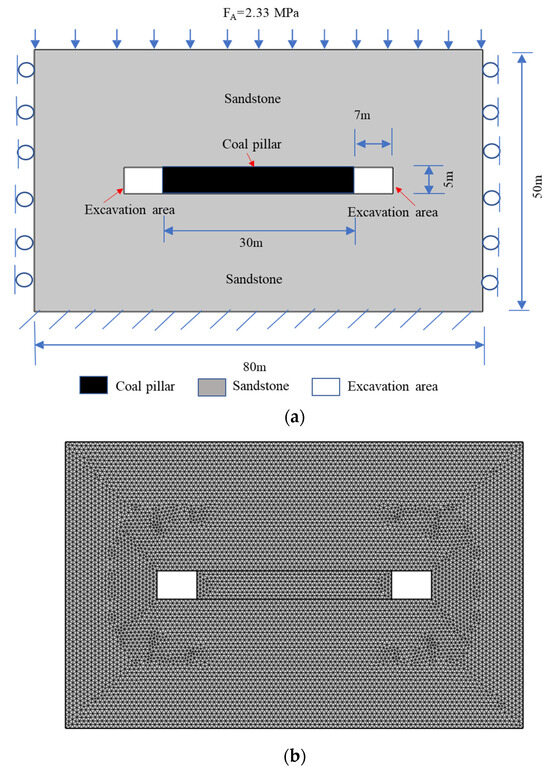 $F_A$=2.33 MPa

Sandstone

7m

Coal pillar

5m

50m

Excavation area

Excavation area

30m

Sandstone

80m

Coal pillar Sandstone Excavation area

(a)

(b)